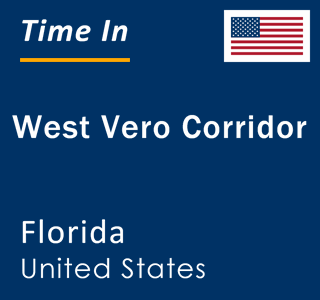 Time In

West Vero Corridor

Florida
United States